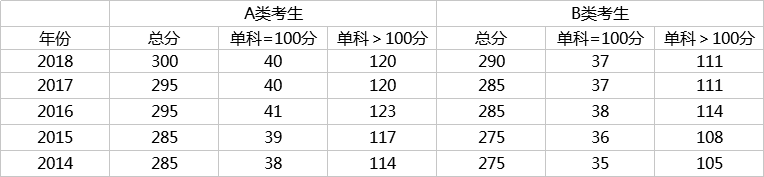 | | A类考生 | | | B类考生 | | |
|---|---|---|---|---|---|---|
| 年份 | 总分 | 单科=100分 | 单科＞100分 | 总分 | 单科=100分 | 单科＞100分 |
| 2018 | 300 | 40 | 120 | 290 | 37 | 111 |
| 2017 | 295 | 40 | 120 | 285 | 37 | 111 |
| 2016 | 295 | 41 | 123 | 285 | 38 | 114 |
| 2015 | 285 | 39 | 117 | 275 | 36 | 108 |
| 2014 | 285 | 38 | 114 | 275 | 35 | 105 |